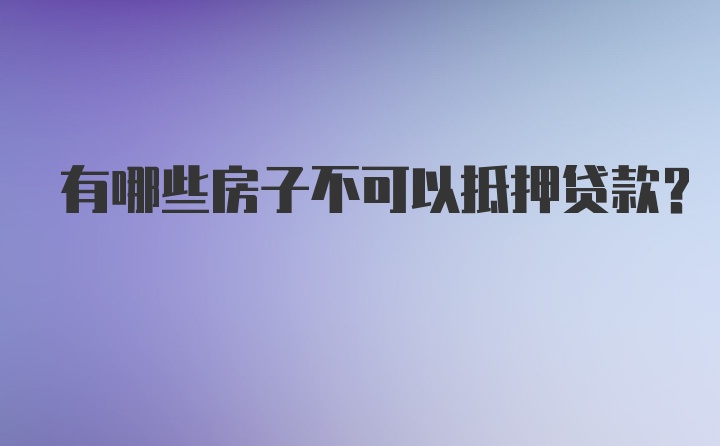 有哪些房子不可以抵押贷款？